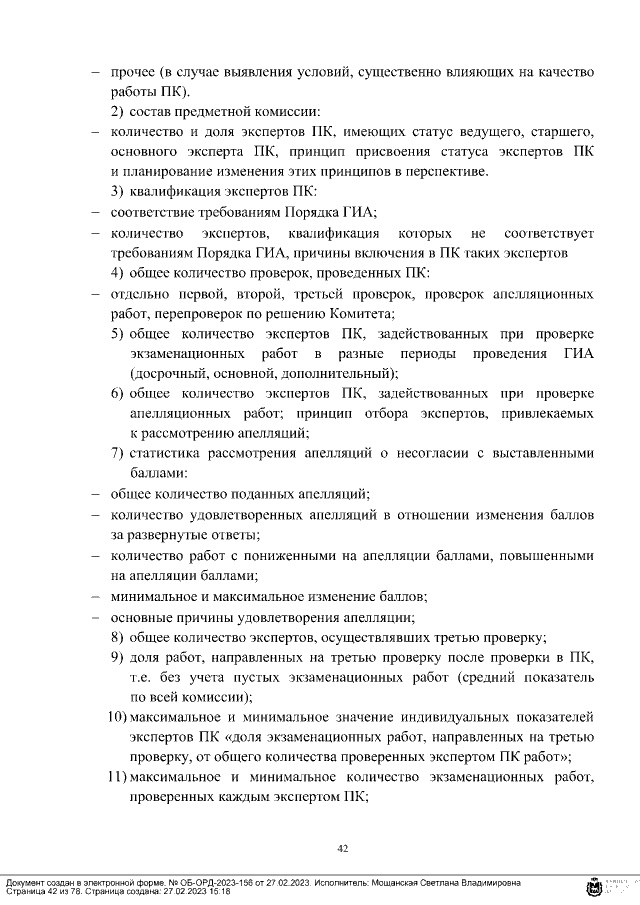 – прочее (в случае выявления условий, существенно влияющих на качество работы ПК).

2) состав предметной комиссии:

– количество и доля экспертов ПК, имеющих статус ведущего, старшего, основного эксперта ПК, принцип присвоения статуса экспертов ПК и планирование изменения этих принципов в перспективе.

3) квалификация экспертов ПК:

– соответствие требованиям Порядка ГИА;

– количество экспертов, квалификация которых не соответствует требованиям Порядка ГИА, причины включения в ПК таких экспертов

4) общее количество проверок, проведенных ПК:

– отдельно первой, второй, третьей проверок, проверок апелляционных работ, перепроверок по решению Комитета;

5) общее количество экспертов ПК, задействованных при проверке экзаменационных работ в разные периоды проведения ГИА (досрочный, основной, дополнительный);

6) общее количество экспертов ПК, задействованных при проверке апелляционных работ; принцип отбора экспертов, привлекаемых к рассмотрению апелляций;

7) статистика рассмотрения апелляций о несогласии с выставленными баллами:

– общее количество поданных апелляций;

– количество удовлетворенных апелляций в отношении изменения баллов за развернутые ответы;

– количество работ с пониженными на апелляции баллами, повышенными на апелляции баллами;

– минимальное и максимальное изменение баллов;

– основные причины удовлетворения апелляции;

8) общее количество экспертов, осуществлявших третью проверку;

9) доля работ, направленных на третью проверку после проверки в ПК, т.е. без учета пустых экзаменационных работ (средний показатель по всей комиссии);

10) максимальное и минимальное значение индивидуальных показателей экспертов ПК «доля экзаменационных работ, направленных на третью проверку, от общего количества проверенных экспертом ПК работ»;

11) максимальное и минимальное количество экзаменационных работ, проверенных каждым экспертом ПК;

42

Документ создан в электронной форме. № ОБ-ОРД-2023-156 от 27.02.2023. Исполнитель: Мощанская Светлана Владимировна
Страница 42 из 78. Страница создана: 27.02.2023 15:18